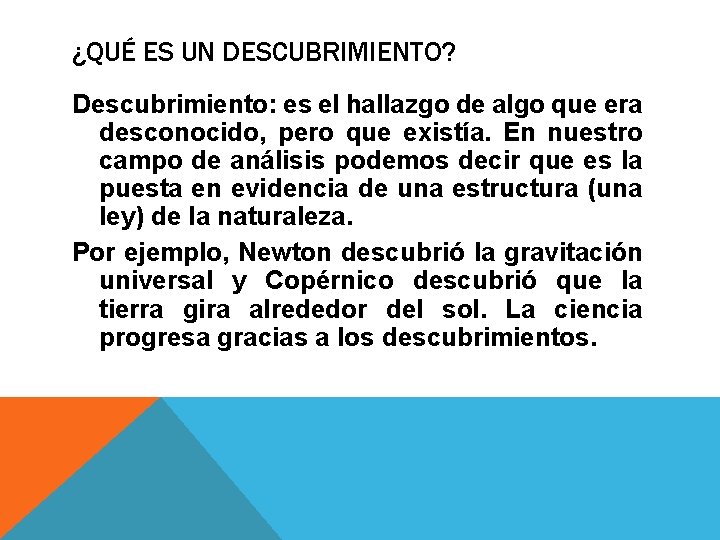 ¿QUÉ ES UN DESCUBRIMIENTO?

Descubrimiento: es el hallazgo de algo que era desconocido, pero que existía. En nuestro campo de análisis podemos decir que es la puesta en evidencia de una estructura (una ley) de la naturaleza.

Por ejemplo, Newton descubrió la gravitación universal y Copérnico descubrió que la tierra gira alrededor del sol. La ciencia progresa gracias a los descubrimientos.